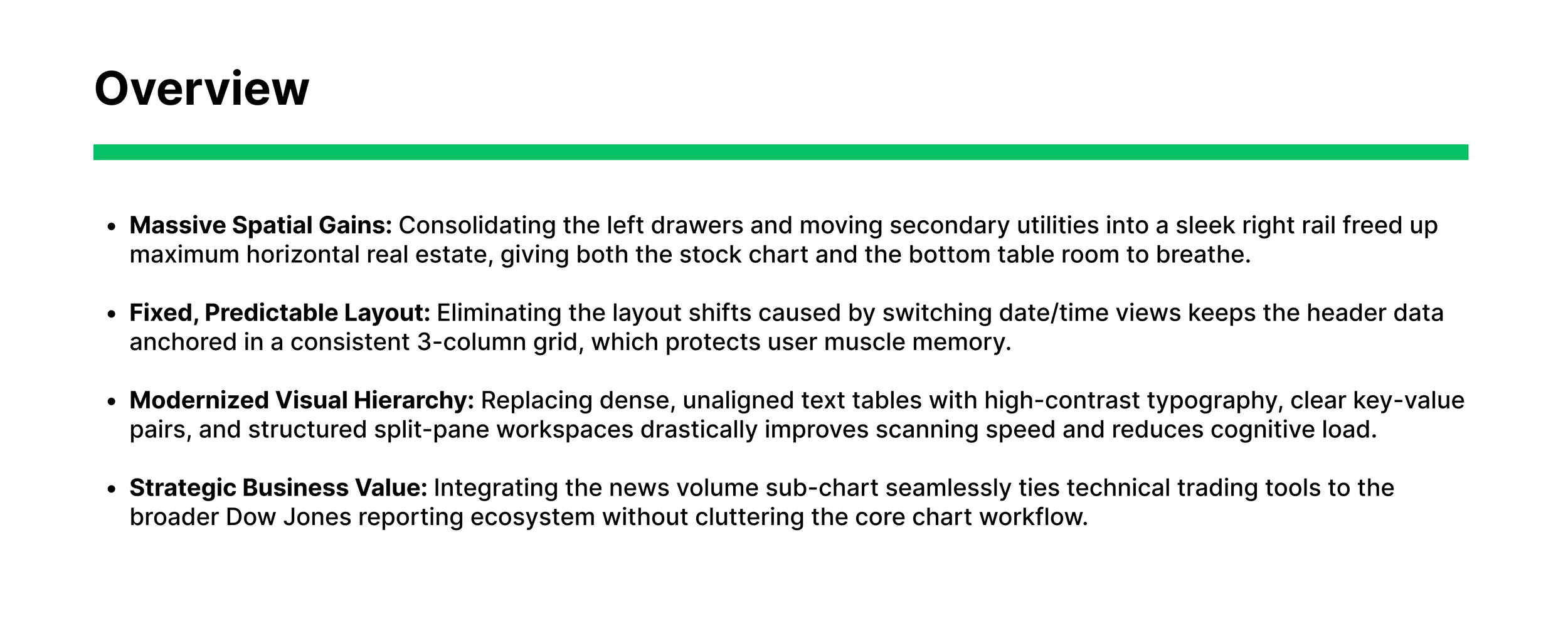 Overview

• Massive Spatial Gains: Consolidating the left drawers and moving secondary utilities into a sleek right rail freed up maximum horizontal real estate, giving both the stock chart and the bottom table room to breathe.

• Fixed, Predictable Layout: Eliminating the layout shifts caused by switching date/time views keeps the header data anchored in a consistent 3-column grid, which protects user muscle memory.

• Modernized Visual Hierarchy: Replacing dense, unaligned text tables with high-contrast typography, clear key-value pairs, and structured split-pane workspaces drastically improves scanning speed and reduces cognitive load.

• Strategic Business Value: Integrating the news volume sub-chart seamlessly ties technical trading tools to the broader Dow Jones reporting ecosystem without cluttering the core chart workflow.